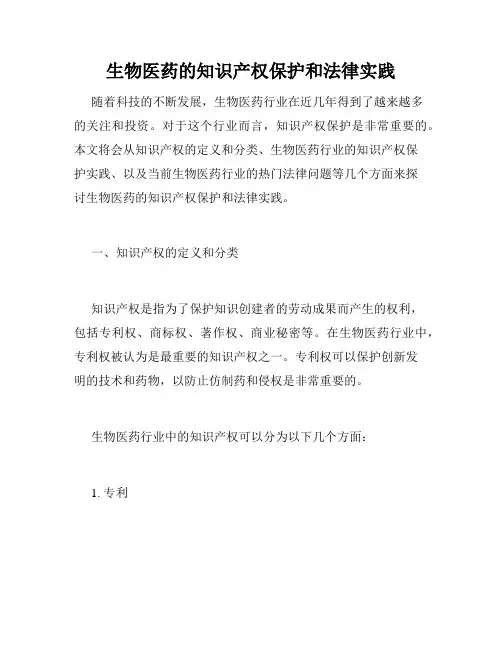 生物医药的知识产权保护和法律实践

随着科技的不断发展，生物医药行业在近几年得到了越来越多的关注和投资。对于这个行业而言，知识产权保护是非常重要的。本文将会从知识产权的定义和分类、生物医药行业的知识产权保护实践、以及当前生物医药行业的热门法律问题等几个方面来探讨生物医药的知识产权保护和法律实践。

一、知识产权的定义和分类

知识产权是指为了保护知识创建者的劳动成果而产生的权利，包括专利权、商标权、著作权、商业秘密等。在生物医药行业中，专利权被认为是最重要的知识产权之一。专利权可以保护创新发明的技术和药物，以防止仿制药和侵权是非常重要的。

生物医药行业中的知识产权可以分为以下几个方面：

1. 专利